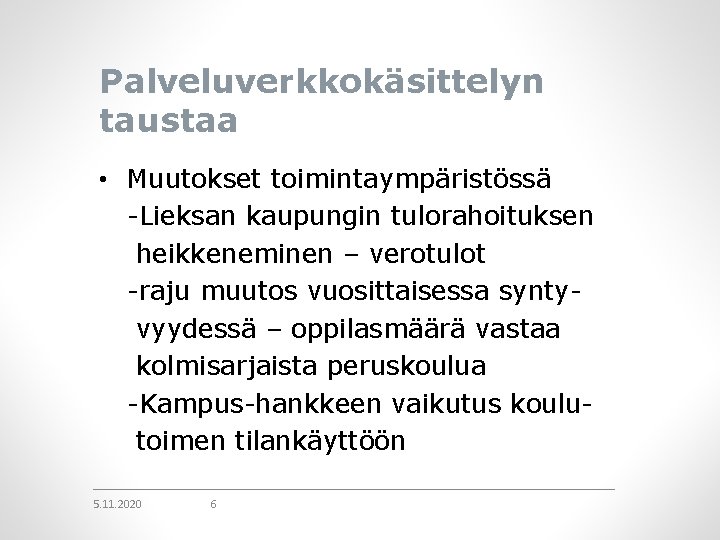 Palveluverkkokäsittelyn taustaa

• Muutokset toimintaympäristössä
-Lieksan kaupungin tulorahoituksen heikkeneminen – verotulot
-raju muutos vuosittaisessa syntyvyydessä – oppilasmäärä vastaa kolmisarjaista peruskoulua
-Kampus-hankkeen vaikutus koulutoimen tilankäyttöön

5.11.2020 6